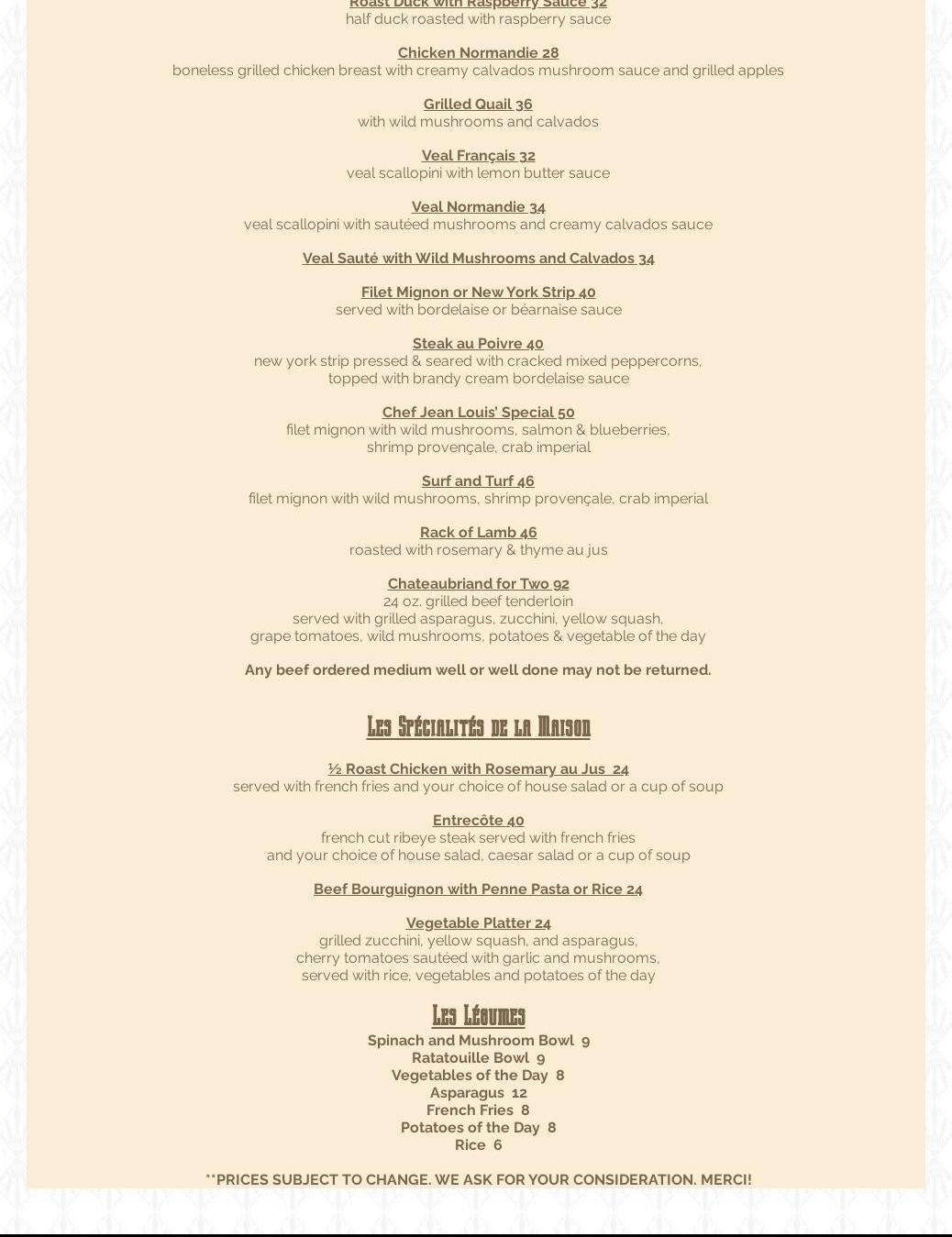 Roast Duck with Raspberry Sauce 32
half duck roasted with raspberry sauce

Chicken Normandie 28
boneless grilled chicken breast with creamy calvados mushroom sauce and grilled apples

Grilled Quail 36
with wild mushrooms and calvados

Veal Français 32
veal scallopini with lemon butter sauce

Veal Normandie 34
veal scallopini with sautéed mushrooms and creamy calvados sauce

Veal Sauté with Wild Mushrooms and Calvados 34

Filet Mignon or New York Strip 40
served with bordelaise or béarnaise sauce

Steak au Poivre 40
new york strip pressed & seared with cracked mixed peppercorns, topped with brandy cream bordelaise sauce

Chef Jean Louis' Special 50
filet mignon with wild mushrooms, salmon & blueberries, shrimp provençale, crab imperial

Surf and Turf 46
filet mignon with wild mushrooms, shrimp provençale, crab imperial

Rack of Lamb 46
roasted with rosemary & thyme au jus

Chateaubriand for Two 92
24 oz. grilled beef tenderloin
served with grilled asparagus, zucchini, yellow squash, grape tomatoes, wild mushrooms, potatoes & vegetable of the day

Any beef ordered medium well or well done may not be returned.

Les Spécialités de la Maison

½ Roast Chicken with Rosemary au Jus 24
served with french fries and your choice of house salad or a cup of soup

Entrecôte 40
french cut ribeye steak served with french fries and your choice of house salad, caesar salad or a cup of soup

Beef Bourguignon with Penne Pasta or Rice 24

Vegetable Platter 24
grilled zucchini, yellow squash, and asparagus, cherry tomatoes sautéed with garlic and mushrooms, served with rice, vegetables and potatoes of the day

Les Légumes
Spinach and Mushroom Bowl 9
Ratatouille Bowl 9
Vegetables of the Day 8
Asparagus 12
French Fries 8
Potatoes of the Day 8
Rice 6

**PRICES SUBJECT TO CHANGE. WE ASK FOR YOUR CONSIDERATION. MERCI!